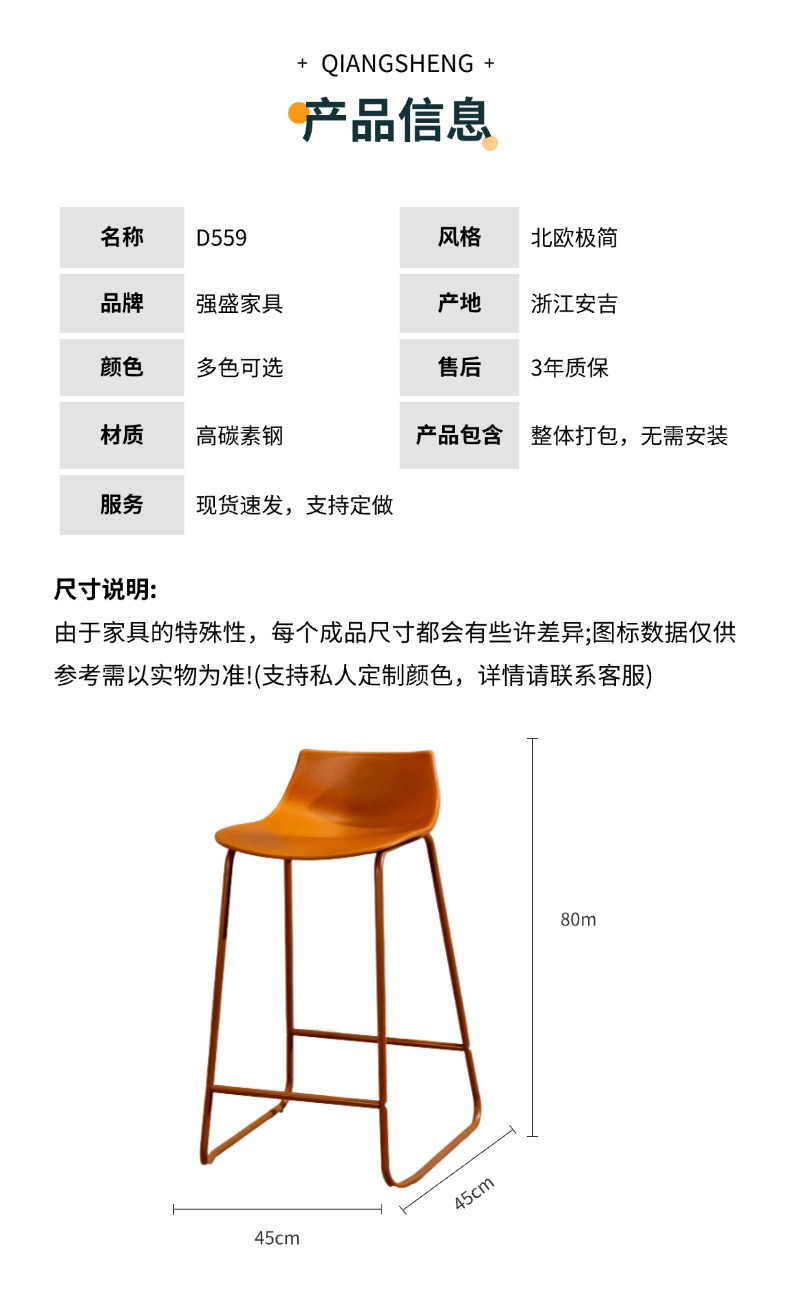 + QIANGSHENG +

产品信息

| 名称 | D559 | 风格 | 北欧极简 |
|---|---|---|---|
| 品牌 | 强盛家具 | 产地 | 浙江安吉 |
| 颜色 | 多色可选 | 售后 | 3年质保 |
| 材质 | 高碳素钢 | 产品包含 | 整体打包，无需安装 |
| 服务 | 现货速发，支持定做 | | |

尺寸说明:
由于家具的特殊性，每个成品尺寸都会有些许差异;图标数据仅供参考需以实物为准!(支持私人定制颜色，详情请联系客服)

80m

45cm

45cm